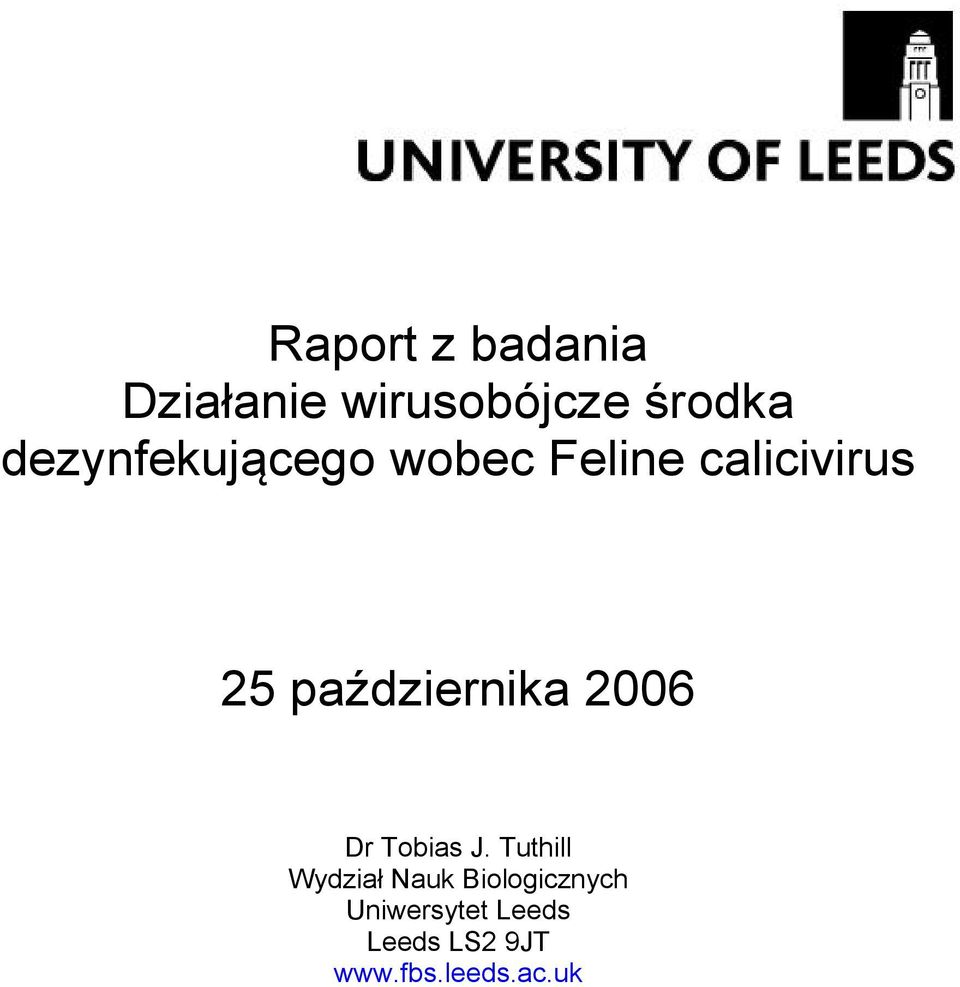 UNIVERSITY OF LEEDS

Raport z badania
Działanie wirusobójcze środka dezynfekującego wobec Feline calicivirus

25 października 2006

Dr Tobias J. Tuthill
Wydział Nauk Biologicznych
Uniwersytet Leeds
Leeds LS2 9JT
www.fbs.leeds.ac.uk